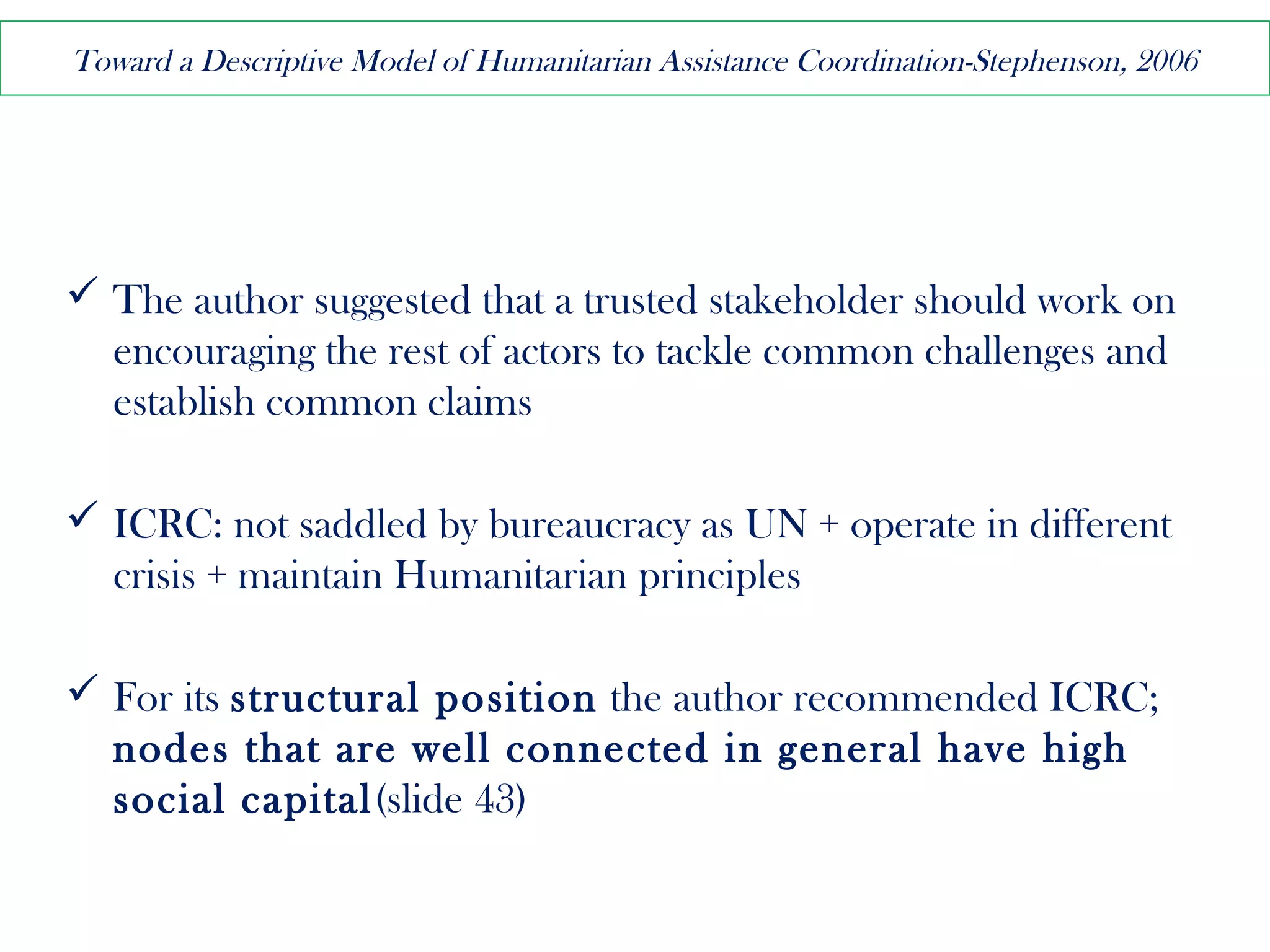 Toward a Descriptive Model of Humanitarian Assistance Coordination-Stephenson, 2006

✓ The author suggested that a trusted stakeholder should work on encouraging the rest of actors to tackle common challenges and establish common claims

✓ ICRC: not saddled by bureaucracy as UN + operate in different crisis + maintain Humanitarian principles

✓ For its structural position the author recommended ICRC; nodes that are well connected in general have high social capital(slide 43)